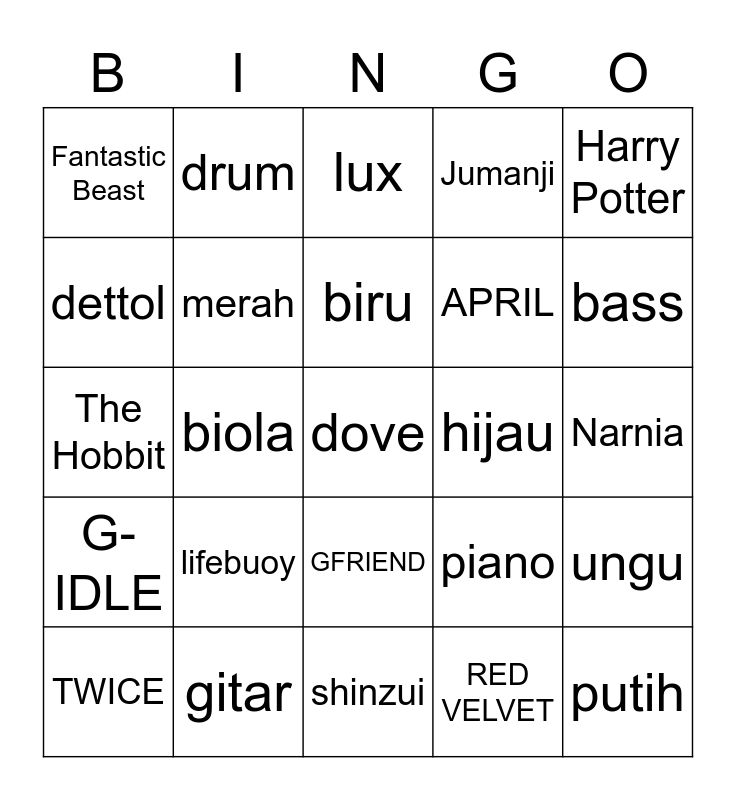 | B | I | N | G | O |
|---|---|---|---|---|
| Fantastic Beast | drum | lux | Jumanji | Harry Potter |
| dettol | merah | biru | APRIL | bass |
| The Hobbit | biola | dove | hijau | Narnia |
| G-IDLE | lifebuoy | GFRIEND | piano | ungu |
| TWICE | gitar | shinzui | RED VELVET | putih |